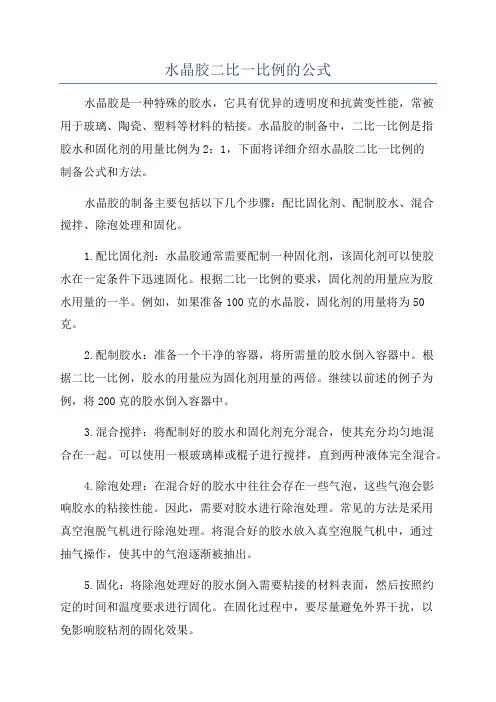 水晶胶二比一比例的公式

水晶胶是一种特殊的胶水，它具有优异的透明度和抗黄变性能，常被用于玻璃、陶瓷、塑料等材料的粘接。水晶胶的制备中，二比一比例是指胶水和固化剂的用量比例为2：1，下面将详细介绍水晶胶二比一比例的制备公式和方法。

水晶胶的制备主要包括以下几个步骤：配比固化剂、配制胶水、混合搅拌、除泡处理和固化。

1.配比固化剂：水晶胶通常需要配制一种固化剂，该固化剂可以使胶水在一定条件下迅速固化。根据二比一比例的要求，固化剂的用量应为胶水用量的一半。例如，如果准备100克的水晶胶，固化剂的用量将为50克。

2.配制胶水：准备一个干净的容器，将所需量的胶水倒入容器中。根据二比一比例，胶水的用量应为固化剂用量的两倍。继续以前述的例子为例，将200克的胶水倒入容器中。

3.混合搅拌：将配制好的胶水和固化剂充分混合，使其充分均匀地混合在一起。可以使用一根玻璃棒或棍子进行搅拌，直到两种液体完全混合。

4.除泡处理：在混合好的胶水中往往会存在一些气泡，这些气泡会影响胶水的粘接性能。因此，需要对胶水进行除泡处理。常见的方法是采用真空泡脱气机进行除泡处理。将混合好的胶水放入真空泡脱气机中，通过抽气操作，使其中的气泡逐渐被抽出。

5.固化：将除泡处理好的胶水倒入需要粘接的材料表面，然后按照约定的时间和温度要求进行固化。在固化过程中，要尽量避免外界干扰，以免影响胶粘剂的固化效果。